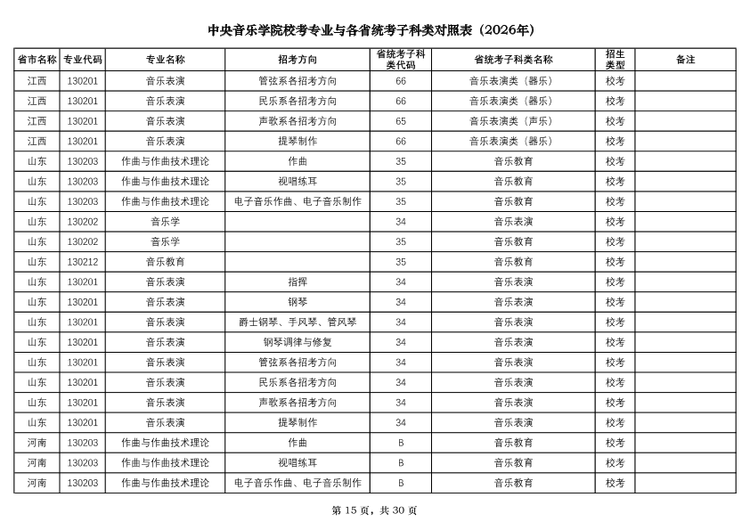 中央音乐学院校考专业与各省统考子科类对照表（2026年）

| 省市名称 | 专业代码 | 专业名称 | 招考方向 | 省统考子科类代码 | 省统考子科类名称 | 招生类型 | 备注 |
|---|---|---|---|---|---|---|---|
| 江西 | 130201 | 音乐表演 | 管弦系各招考方向 | 66 | 音乐表演类（器乐） | 校考 | |
| 江西 | 130201 | 音乐表演 | 民乐系各招考方向 | 66 | 音乐表演类（器乐） | 校考 | |
| 江西 | 130201 | 音乐表演 | 声歌系各招考方向 | 65 | 音乐表演类（声乐） | 校考 | |
| 江西 | 130201 | 音乐表演 | 提琴制作 | 66 | 音乐表演类（器乐） | 校考 | |
| 山东 | 130203 | 作曲与作曲技术理论 | 作曲 | 35 | 音乐教育 | 校考 | |
| 山东 | 130203 | 作曲与作曲技术理论 | 视唱练耳 | 35 | 音乐教育 | 校考 | |
| 山东 | 130203 | 作曲与作曲技术理论 | 电子音乐作曲、电子音乐制作 | 35 | 音乐教育 | 校考 | |
| 山东 | 130202 | 音乐学 | | 34 | 音乐表演 | 校考 | |
| 山东 | 130202 | 音乐学 | | 35 | 音乐教育 | 校考 | |
| 山东 | 130212 | 音乐教育 | | 35 | 音乐教育 | 校考 | |
| 山东 | 130201 | 音乐表演 | 指挥 | 34 | 音乐表演 | 校考 | |
| 山东 | 130201 | 音乐表演 | 钢琴 | 34 | 音乐表演 | 校考 | |
| 山东 | 130201 | 音乐表演 | 爵士钢琴、手风琴、管风琴 | 34 | 音乐表演 | 校考 | |
| 山东 | 130201 | 音乐表演 | 钢琴调律与修复 | 34 | 音乐表演 | 校考 | |
| 山东 | 130201 | 音乐表演 | 管弦系各招考方向 | 34 | 音乐表演 | 校考 | |
| 山东 | 130201 | 音乐表演 | 民乐系各招考方向 | 34 | 音乐表演 | 校考 | |
| 山东 | 130201 | 音乐表演 | 声歌系各招考方向 | 34 | 音乐表演 | 校考 | |
| 山东 | 130201 | 音乐表演 | 提琴制作 | 34 | 音乐表演 | 校考 | |
| 河南 | 130203 | 作曲与作曲技术理论 | 作曲 | B | 音乐教育 | 校考 | |
| 河南 | 130203 | 作曲与作曲技术理论 | 视唱练耳 | B | 音乐教育 | 校考 | |
| 河南 | 130203 | 作曲与作曲技术理论 | 电子音乐作曲、电子音乐制作 | B | 音乐教育 | 校考 | |

第 15 页，共 30 页